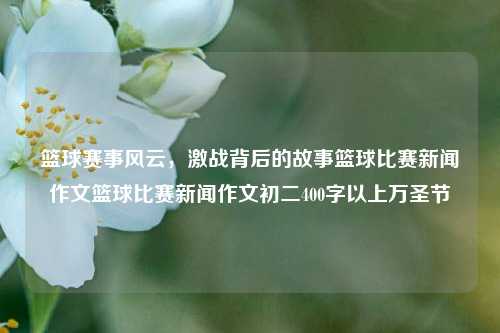 篮球赛事风云，激战背后的故事篮球比赛新闻作文篮球比赛新闻作文初二400字以上万圣节